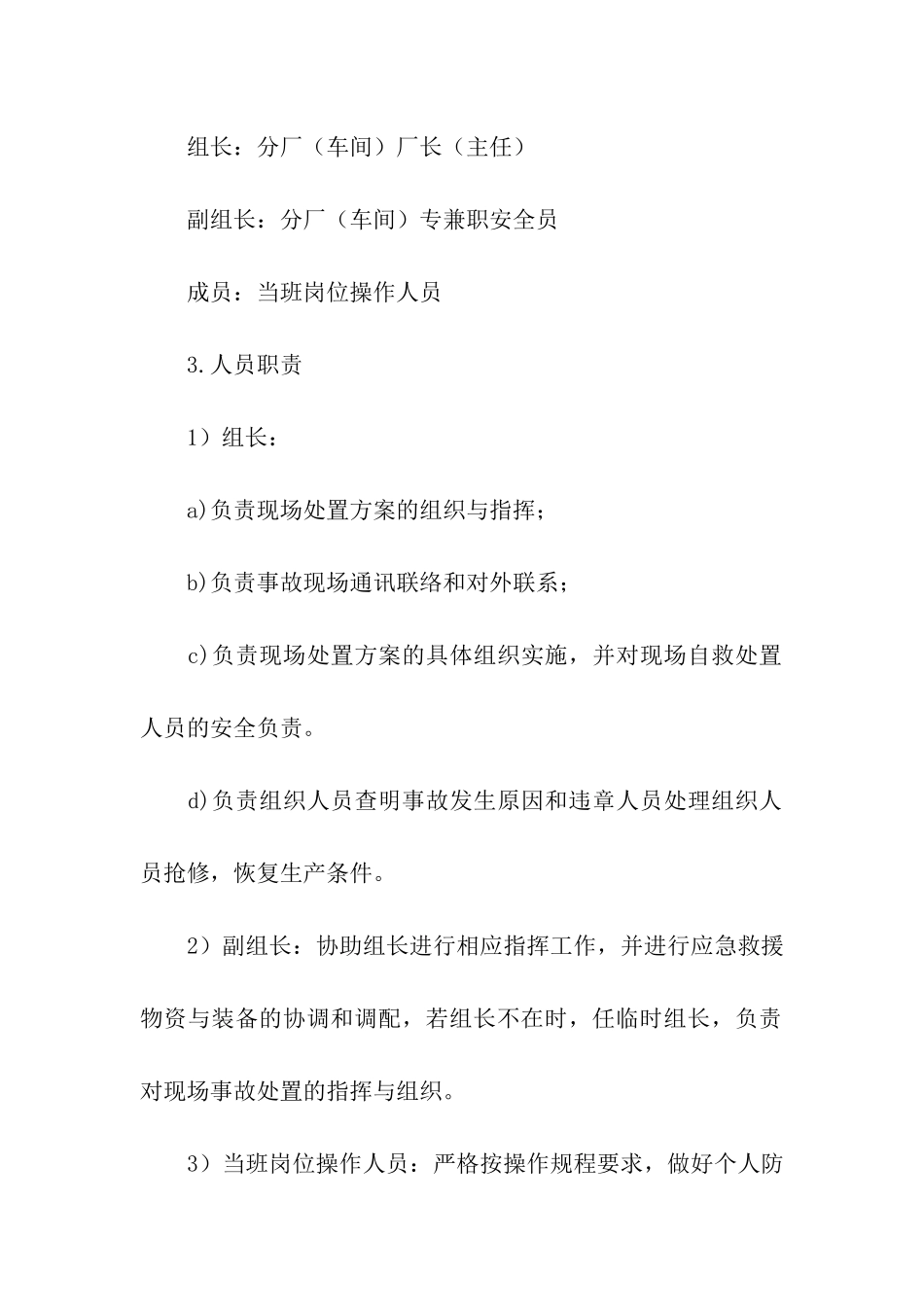 组长：分厂（车间）厂长（主任）

副组长：分厂（车间）专兼职安全员

成员：当班岗位操作人员

3.人员职责

1）组长：

a)负责现场处置方案的组织与指挥；

b)负责事故现场通讯联络和对外联系；

c)负责现场处置方案的具体组织实施，并对现场自救处置人员的安全负责。

d)负责组织人员查明事故发生原因和违章人员处理组织人员抢修，恢复生产条件。

2）副组长：协助组长进行相应指挥工作，并进行应急救援物资与装备的协调和调配，若组长不在时，任临时组长，负责对现场事故处置的指挥与组织。

3）当班岗位操作人员：严格按操作规程要求，做好个人防